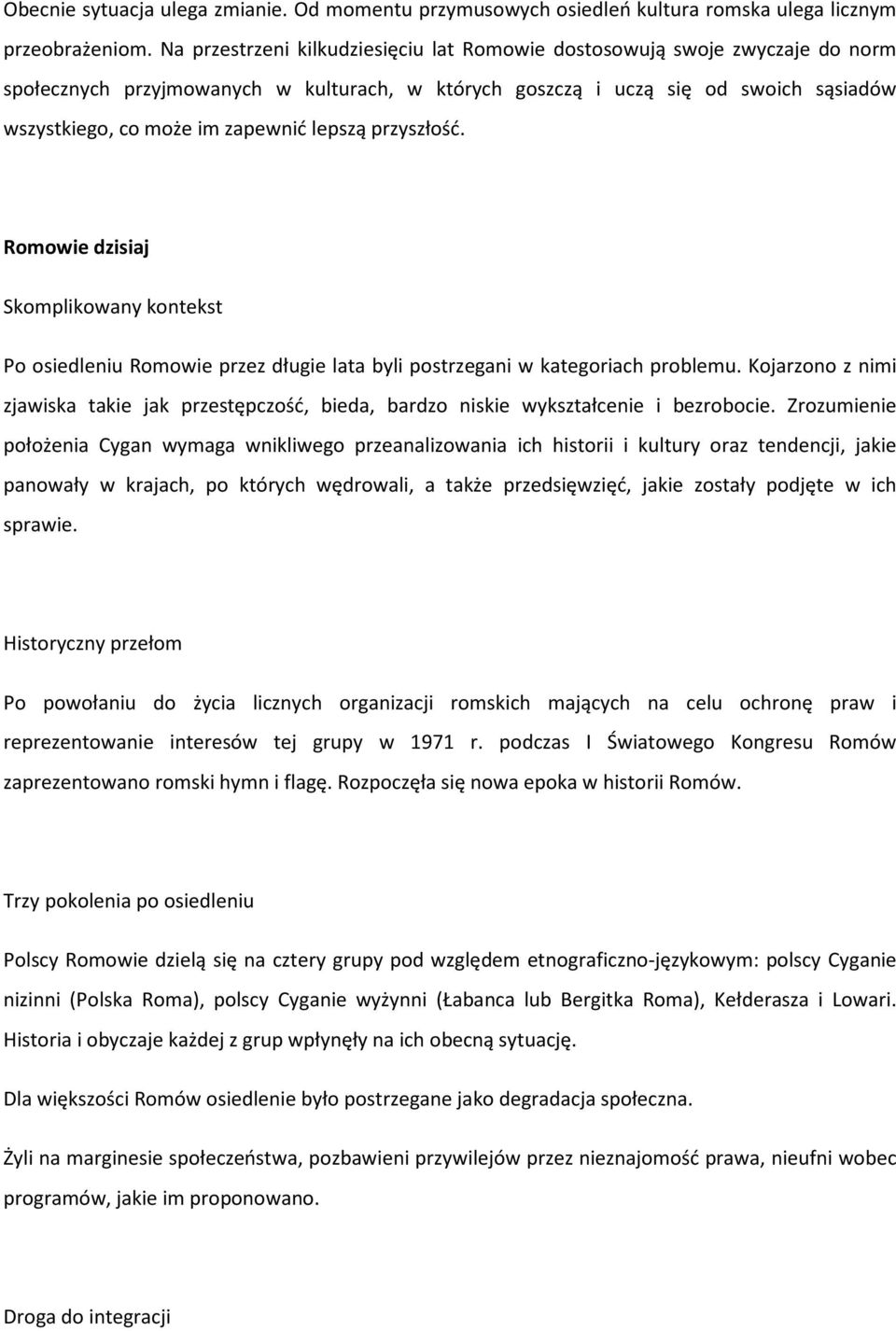 Obecnie sytuacja ulega zmianie. Od momentu przymusowych osiedleń kultura romska ulega licznym przeobrażeniom. Na przestrzeni kilkudziesięciu lat Romowie dostosowują swoje zwyczaje do norm społecznych przyjmowanych w kulturach, w których goszczą i uczą się od swoich sąsiadów wszystkiego, co może im zapewnić lepszą przyszłość.

Romowie dzisiaj

Skomplikowany kontekst

Po osiedleniu Romowie przez długie lata byli postrzegani w kategoriach problemu. Kojarzono z nimi zjawiska takie jak przestępczość, bieda, bardzo niskie wykształcenie i bezrobocie. Zrozumienie położenia Cygan wymaga wnikliwego przeanalizowania ich historii i kultury oraz tendencji, jakie panowały w krajach, po których wędrowali, a także przedsięwzięć, jakie zostały podjęte w ich sprawie.

Historyczny przełom

Po powołaniu do życia licznych organizacji romskich mających na celu ochronę praw i reprezentowanie interesów tej grupy w 1971 r. podczas I Światowego Kongresu Romów zaprezentowano romski hymn i flagę. Rozpoczęła się nowa epoka w historii Romów.

Trzy pokolenia po osiedleniu

Polscy Romowie dzielą się na cztery grupy pod względem etnograficzno-językowym: polscy Cyganie nizinni (Polska Roma), polscy Cyganie wyżynni (Łabanca lub Bergitka Roma), Kełderasza i Lowari. Historia i obyczaje każdej z grup wpłynęły na ich obecną sytuację.

Dla większości Romów osiedlenie było postrzegane jako degradacja społeczna.

Żyli na marginesie społeczeństwa, pozbawieni przywilejów przez nieznajomość prawa, nieufni wobec programów, jakie im proponowano.

Droga do integracji